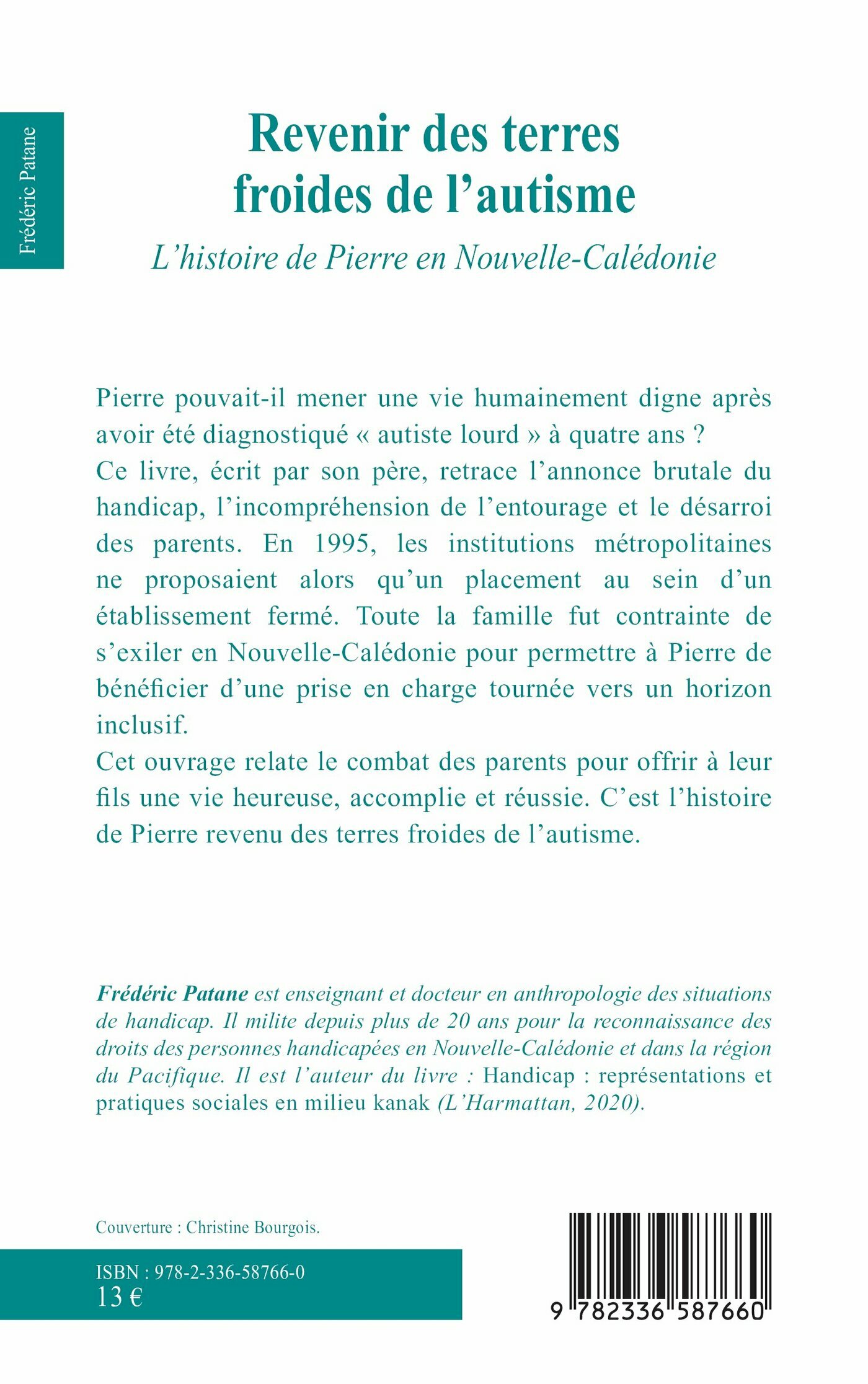 Frédéric Patane

Revenir des terres froides de l'autisme

L'histoire de Pierre en Nouvelle-Calédonie

Pierre pouvait-il mener une vie humainement digne après avoir été diagnostiqué « autiste lourd » à quatre ans ?
Ce livre, écrit par son père, retrace l'annonce brutale du handicap, l'incompréhension de l'entourage et le désarroi des parents. En 1995, les institutions métropolitaines ne proposaient alors qu'un placement au sein d'un établissement fermé. Toute la famille fut contrainte de s'exiler en Nouvelle-Calédonie pour permettre à Pierre de bénéficier d'une prise en charge tournée vers un horizon inclusif.
Cet ouvrage relate le combat des parents pour offrir à leur fils une vie heureuse, accomplie et réussie. C'est l'histoire de Pierre revenu des terres froides de l'autisme.

Frédéric Patane est enseignant et docteur en anthropologie des situations de handicap. Il milite depuis plus de 20 ans pour la reconnaissance des droits des personnes handicapées en Nouvelle-Calédonie et dans la région du Pacifique. Il est l'auteur du livre : Handicap : représentations et pratiques sociales en milieu kanak (L'Harmattan, 2020).

Couverture : Christine Bourgois.

ISBN : 978-2-336-58766-0
13 €

9 782336 587660